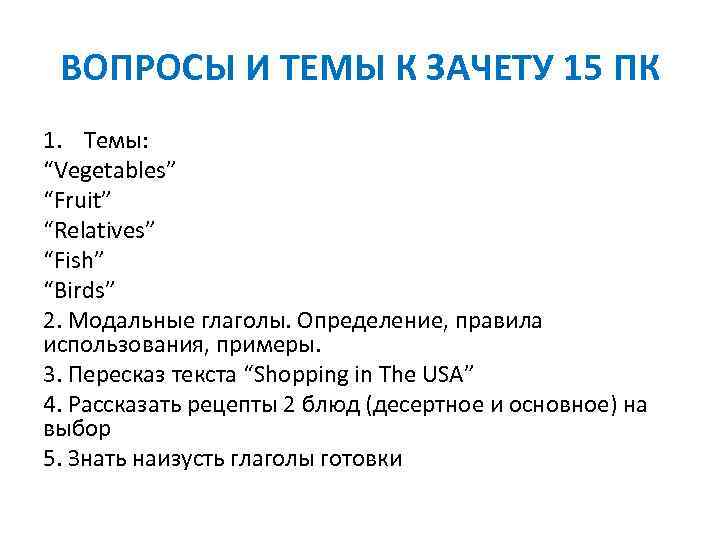 ВОПРОСЫ И ТЕМЫ К ЗАЧЕТУ 15 ПК

1. Темы:
“Vegetables”
“Fruit”
“Relatives”
“Fish”
“Birds”
2. Модальные глаголы. Определение, правила использования, примеры.
3. Пересказ текста “Shopping in The USA”
4. Рассказать рецепты 2 блюд (десертное и основное) на выбор
5. Знать наизусть глаголы готовки